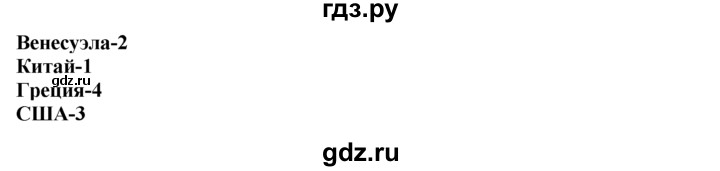 гдз.ру

Венесуэла-2
Китай-1
gdz.ru
Греция-4
США-3

gdz.ru